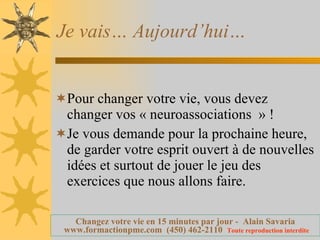 Je vais… Aujourd'hui…

Pour changer votre vie, vous devez changer vos « neuroassociations » !

Je vous demande pour la prochaine heure, de garder votre esprit ouvert à de nouvelles idées et surtout de jouer le jeu des exercices que nous allons faire.

Changez votre vie en 15 minutes par jour - Alain Savaria
www.formactionpme.com (450) 462-2110 Toute reproduction interdite